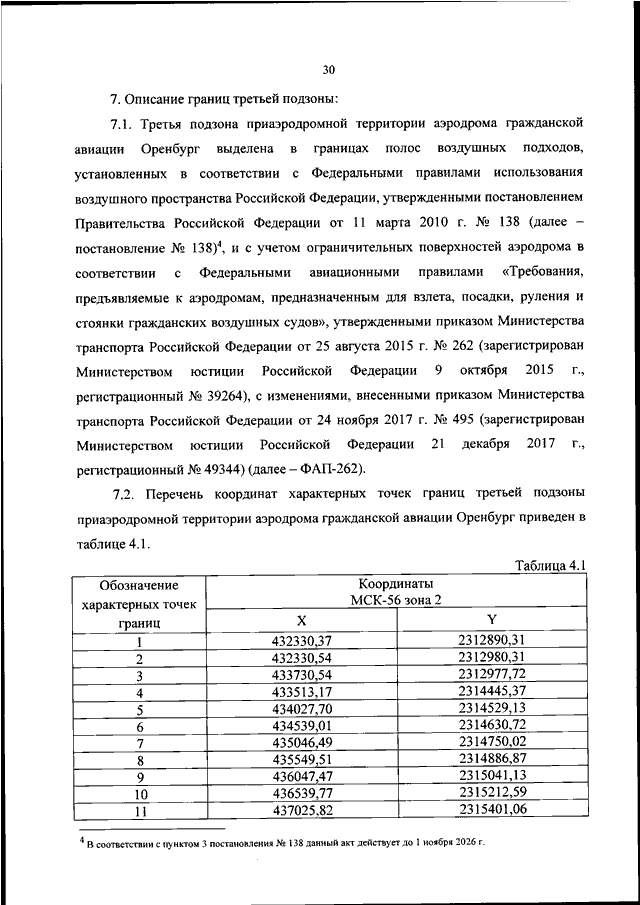 30

7. Описание границ третьей подзоны:

7.1. Третья подзона приаэродромной территории аэродрома гражданской авиации Оренбург выделена в границах полос воздушных подходов, установленных в соответствии с Федеральными правилами использования воздушного пространства Российской Федерации, утвержденными постановлением Правительства Российской Федерации от 11 марта 2010 г. № 138 (далее – постановление № 138)$^4$, и с учетом ограничительных поверхностей аэродрома в соответствии с Федеральными авиационными правилами «Требования, предъявляемые к аэродромам, предназначенным для взлета, посадки, руления и стоянки гражданских воздушных судов», утвержденными приказом Министерства транспорта Российской Федерации от 25 августа 2015 г. № 262 (зарегистрирован Министерством юстиции Российской Федерации 9 октября 2015 г., регистрационный № 39264), с изменениями, внесенными приказом Министерства транспорта Российской Федерации от 24 ноября 2017 г. № 495 (зарегистрирован Министерством юстиции Российской Федерации 21 декабря 2017 г., регистрационный № 49344) (далее – ФАП-262).

7.2. Перечень координат характерных точек границ третьей подзоны приаэродромной территории аэродрома гражданской авиации Оренбург приведен в таблице 4.1.

Таблица 4.1

| Обозначение характерных точек границ | Координаты МСК-56 зона 2 X | Координаты МСК-56 зона 2 Y |
|---|---|---|
| 1 | 432330,37 | 2312890,31 |
| 2 | 432330,54 | 2312980,31 |
| 3 | 433730,54 | 2312977,72 |
| 4 | 433513,17 | 2314445,37 |
| 5 | 434027,70 | 2314529,13 |
| 6 | 434539,01 | 2314630,72 |
| 7 | 435046,49 | 2314750,02 |
| 8 | 435549,51 | 2314886,87 |
| 9 | 436047,47 | 2315041,13 |
| 10 | 436539,77 | 2315212,59 |
| 11 | 437025,82 | 2315401,06 |

$^4$ В соответствии с пунктом 3 постановления № 138 данный акт действует до 1 ноября 2026 г.